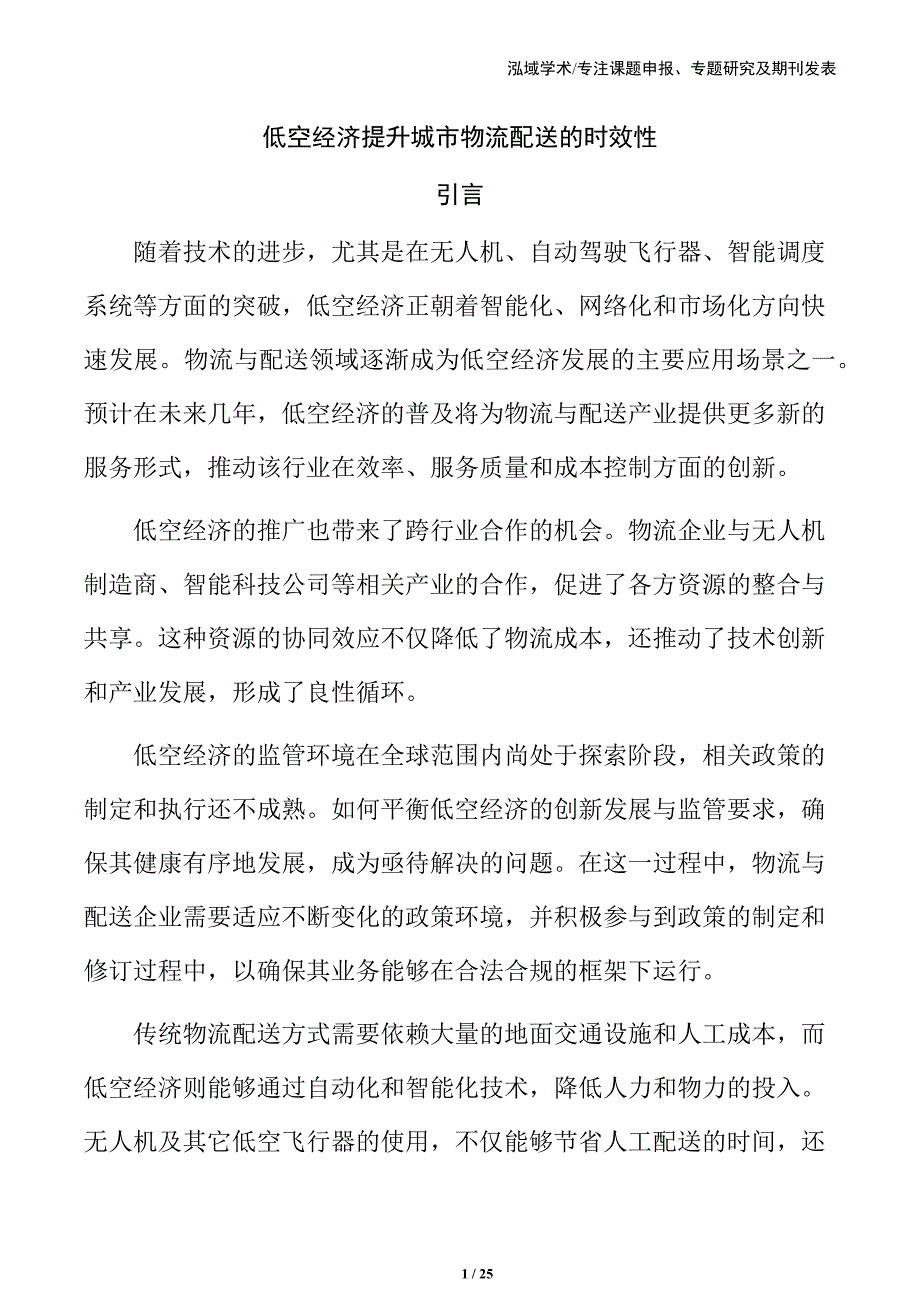 泓域学术/专注课题申报、专题研究及期刊发表

低空经济提升城市物流配送的时效性

引言

随着技术的进步，尤其是在无人机、自动驾驶飞行器、智能调度系统等方面的突破，低空经济正朝着智能化、网络化和市场化方向快速发展。物流与配送领域逐渐成为低空经济发展的主要应用场景之一。预计在未来几年，低空经济的普及将为物流与配送产业提供更多新的服务形式，推动该行业在效率、服务质量和成本控制方面的创新。

低空经济的推广也带来了跨行业合作的机会。物流企业与无人机制造商、智能科技公司等相关产业的合作，促进了各方资源的整合与共享。这种资源的协同效应不仅降低了物流成本，还推动了技术创新和产业发展，形成了良性循环。

低空经济的监管环境在全球范围内尚处于探索阶段，相关政策的制定和执行还不成熟。如何平衡低空经济的创新发展与监管要求，确保其健康有序地发展，成为亟待解决的问题。在这一过程中，物流与配送企业需要适应不断变化的政策环境，并积极参与到政策的制定和修订过程中，以确保其业务能够在合法合规的框架下运行。

传统物流配送方式需要依赖大量的地面交通设施和人工成本，而低空经济则能够通过自动化和智能化技术，降低人力和物力的投入。无人机及其它低空飞行器的使用，不仅能够节省人工配送的时间，还

1 / 25